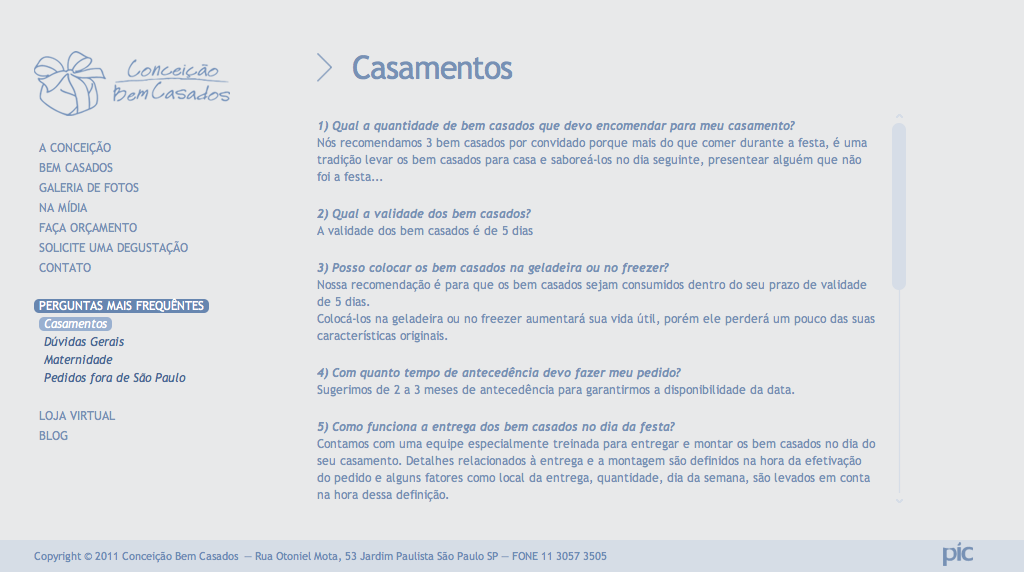 Conceição Bem Casados

A CONCEIÇÃO
BEM CASADOS
GALERIA DE FOTOS
NA MÍDIA
FAÇA ORÇAMENTO
SOLICITE UMA DEGUSTAÇÃO
CONTATO

PERGUNTAS MAIS FREQUÊNTES
Casamentos
Dúvidas Gerais
Maternidade
Pedidos fora de São Paulo

LOJA VIRTUAL
BLOG

Casamentos

1) Qual a quantidade de bem casados que devo encomendar para meu casamento?
Nós recomendamos 3 bem casados por convidado porque mais do que comer durante a festa, é uma tradição levar os bem casados para casa e saboreá-los no dia seguinte, presentear alguém que não foi a festa...

2) Qual a validade dos bem casados?
A validade dos bem casados é de 5 dias

3) Posso colocar os bem casados na geladeira ou no freezer?
Nossa recomendação é para que os bem casados sejam consumidos dentro do seu prazo de validade de 5 dias.
Colocá-los na geladeira ou no freezer aumentará sua vida útil, porém ele perderá um pouco das suas características originais.

4) Com quanto tempo de antecedência devo fazer meu pedido?
Sugerimos de 2 a 3 meses de antecedência para garantirmos a disponibilidade da data.

5) Como funciona a entrega dos bem casados no dia da festa?
Contamos com uma equipe especialmente treinada para entregar e montar os bem casados no dia do seu casamento. Detalhes relacionados à entrega e a montagem são definidos na hora da efetivação do pedido e alguns fatores como local da entrega, quantidade, dia da semana, são levados em conta na hora dessa definição.

Copyright © 2011 Conceição Bem Casados — Rua Otoniel Mota, 53 Jardim Paulista São Paulo SP — FONE 11 3057 3505

pic